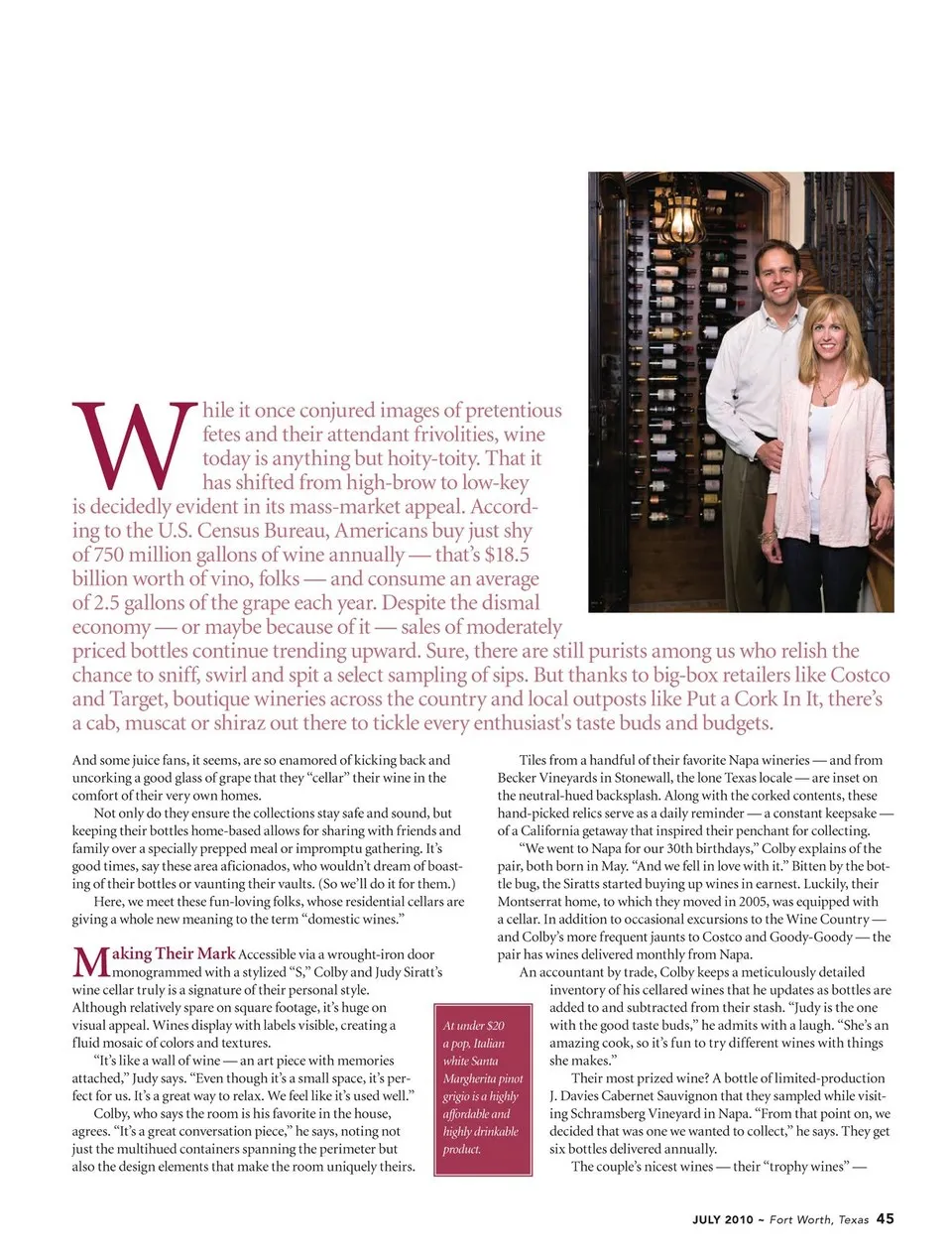 While it once conjured images of pretentious fetes and their attendant frivolities, wine today is anything but hoity-toity. That it has shifted from high-brow to low-key is decidedly evident in its mass-market appeal. According to the U.S. Census Bureau, Americans buy just shy of 750 million gallons of wine annually — that's $18.5 billion worth of vino, folks — and consume an average of 2.5 gallons of the grape each year. Despite the dismal economy — or maybe because of it — sales of moderately priced bottles continue trending upward. Sure, there are still purists among us who relish the chance to sniff, swirl and spit a select sampling of sips. But thanks to big-box retailers like Costco and Target, boutique wineries across the country and local outposts like Put a Cork In It, there's a cab, muscat or shiraz out there to tickle every enthusiast's taste buds and budgets.

And some juice fans, it seems, are so enamored of kicking back and uncorking a good glass of grape that they "cellar" their wine in the comfort of their very own homes.

Not only do they ensure the collections stay safe and sound, but keeping their bottles home-based allows for sharing with friends and family over a specially prepped meal or impromptu gathering. It's good times, say these area aficionados, who wouldn't dream of boasting of their bottles or vaunting their vaults. (So we'll do it for them.)

Here, we meet these fun-loving folks, whose residential cellars are giving a whole new meaning to the term "domestic wines."

Making Their Mark Accessible via a wrought-iron door monogrammed with a stylized "S," Colby and Judy Siratt's wine cellar truly is a signature of their personal style. Although relatively spare on square footage, it's huge on visual appeal. Wines display with labels visible, creating a fluid mosaic of colors and textures.

"It's like a wall of wine — an art piece with memories attached," Judy says. "Even though it's a small space, it's perfect for us. It's a great way to relax. We feel like it's used well."

Colby, who says the room is his favorite in the house, agrees. "It's a great conversation piece," he says, noting not just the multihued containers spanning the perimeter but also the design elements that make the room uniquely theirs.

At under $20 a pop, Italian white Santa Margherita pinot grigio is a highly affordable and highly drinkable product.

Tiles from a handful of their favorite Napa wineries — and from Becker Vineyards in Stonewall, the lone Texas locale — are inset on the neutral-hued backsplash. Along with the corked contents, these hand-picked relics serve as a daily reminder — a constant keepsake — of a California getaway that inspired their penchant for collecting.

"We went to Napa for our 30th birthdays," Colby explains of the pair, both born in May. "And we fell in love with it." Bitten by the bottle bug, the Siratts started buying up wines in earnest. Luckily, their Montserrat home, to which they moved in 2005, was equipped with a cellar. In addition to occasional excursions to the Wine Country — and Colby's more frequent jaunts to Costco and Goody-Goody — the pair has wines delivered monthly from Napa.

An accountant by trade, Colby keeps a meticulously detailed inventory of his cellared wines that he updates as bottles are added to and subtracted from their stash. "Judy is the one with the good taste buds," he admits with a laugh. "She's an amazing cook, so it's fun to try different wines with things she makes."

Their most prized wine? A bottle of limited-production J. Davies Cabernet Sauvignon that they sampled while visiting Schramsberg Vineyard in Napa. "From that point on, we decided that was one we wanted to collect," he says. They get six bottles delivered annually.

The couple's nicest wines — their "trophy wines" —

JULY 2010 ~ Fort Worth, Texas 45